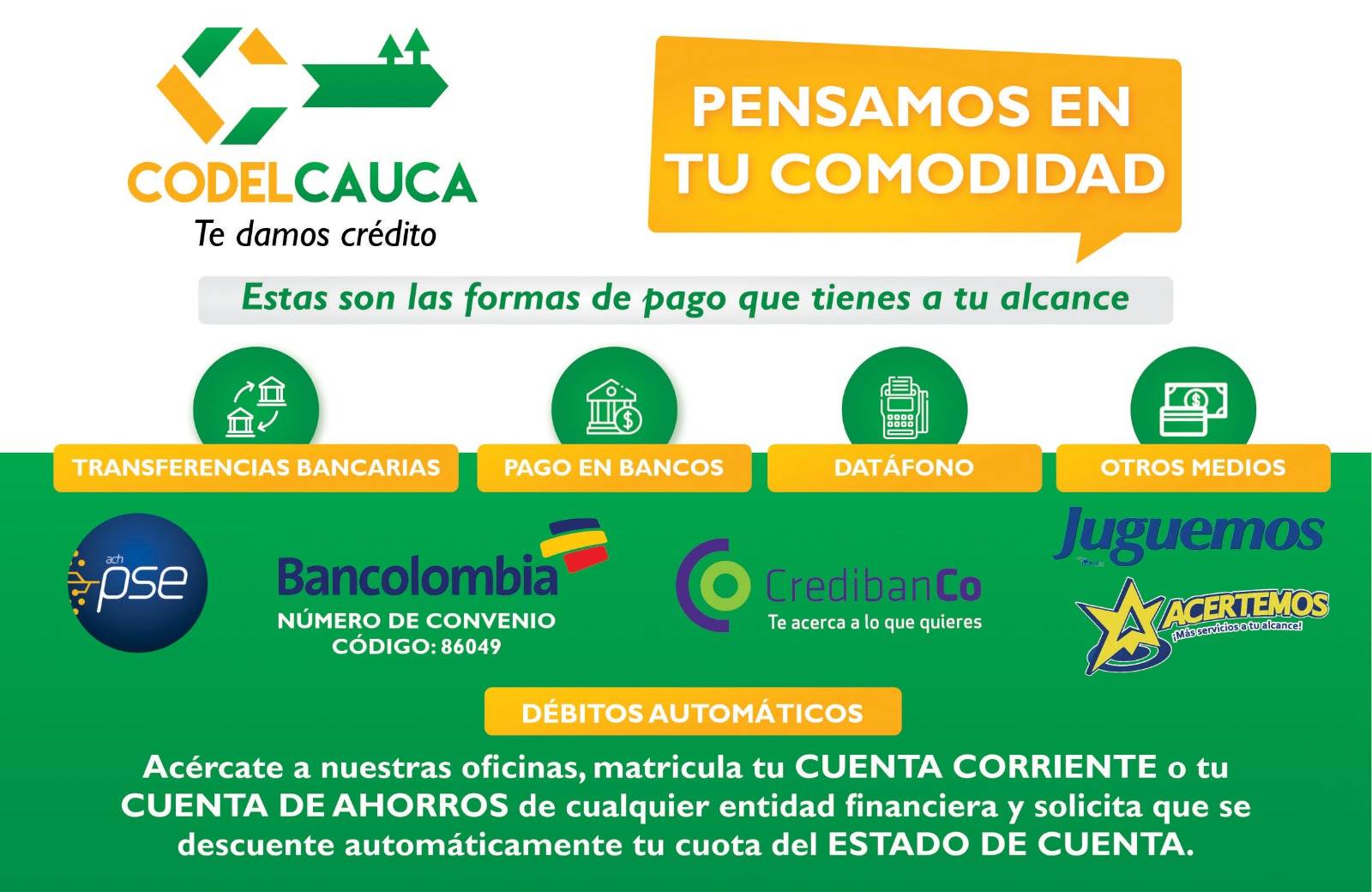 CODELCAUCA
Te damos crédito

PENSAMOS EN TU COMODIDAD

Estas son las formas de pago que tienes a tu alcance

TRANSFERENCIAS BANCARIAS

PAGO EN BANCOS

DATÁFONO

OTROS MEDIOS

ach pse

Bancolombia
NÚMERO DE CONVENIO
CÓDIGO: 86049

CredibanCo
Te acerca a lo que quieres

Juguemos

ACERTEMOS
¡Más servicios a tu alcance!

DÉBITOS AUTOMÁTICOS

Acércate a nuestras oficinas, matricula tu CUENTA CORRIENTE o tu CUENTA DE AHORROS de cualquier entidad financiera y solicita que se descuente automáticamente tu cuota del ESTADO DE CUENTA.